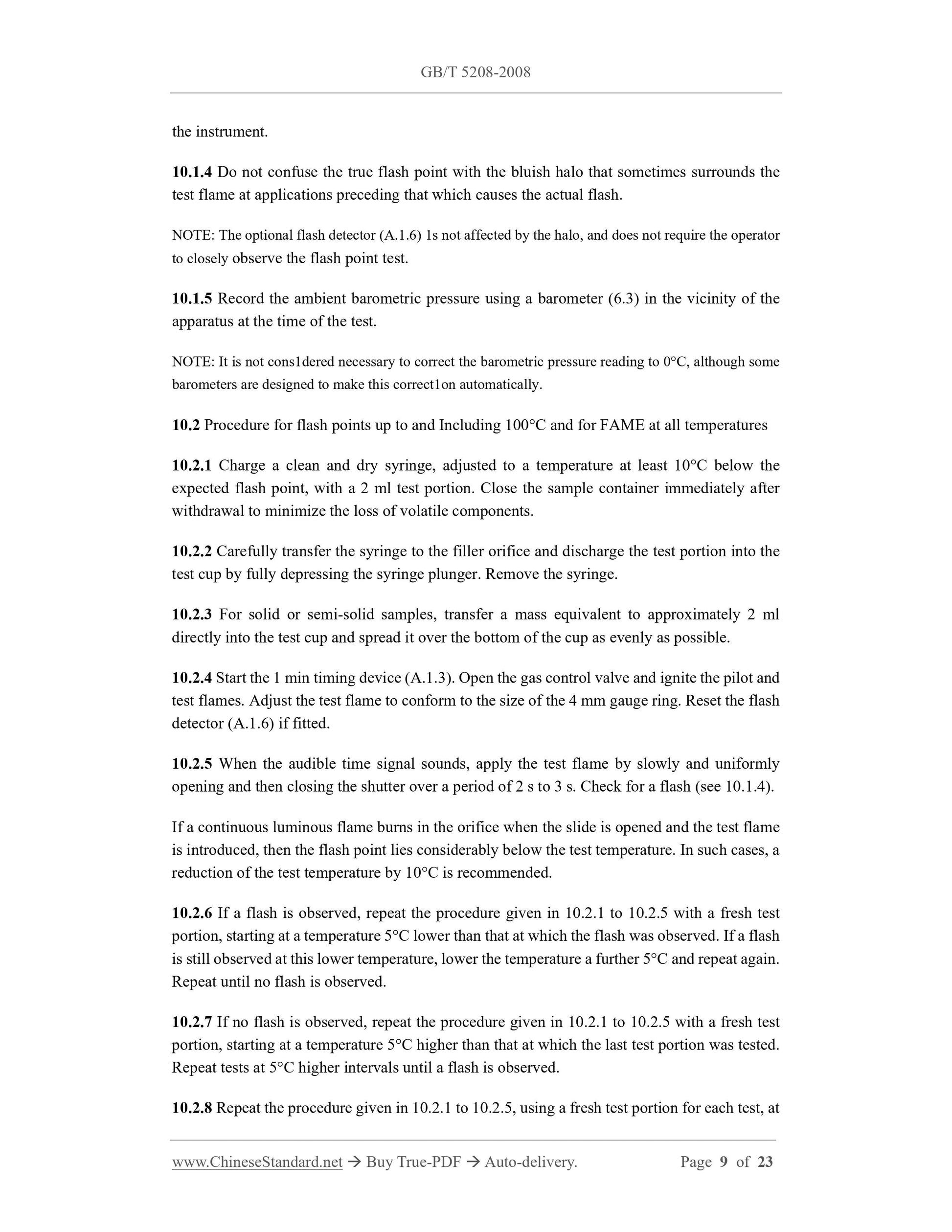 GB/T 5208-2008

the instrument.

10.1.4 Do not confuse the true flash point with the bluish halo that sometimes surrounds the test flame at applications preceding that which causes the actual flash.

NOTE: The optional flash detector (A.1.6) 1s not affected by the halo, and does not require the operator to closely observe the flash point test.

10.1.5 Record the ambient barometric pressure using a barometer (6.3) in the vicinity of the apparatus at the time of the test.

NOTE: It is not cons1dered necessary to correct the barometric pressure reading to 0°C, although some barometers are designed to make this correct1on automatically.

10.2 Procedure for flash points up to and Including 100°C and for FAME at all temperatures

10.2.1 Charge a clean and dry syringe, adjusted to a temperature at least 10°C below the expected flash point, with a 2 ml test portion. Close the sample container immediately after withdrawal to minimize the loss of volatile components.

10.2.2 Carefully transfer the syringe to the filler orifice and discharge the test portion into the test cup by fully depressing the syringe plunger. Remove the syringe.

10.2.3 For solid or semi-solid samples, transfer a mass equivalent to approximately 2 ml directly into the test cup and spread it over the bottom of the cup as evenly as possible.

10.2.4 Start the 1 min timing device (A.1.3). Open the gas control valve and ignite the pilot and test flames. Adjust the test flame to conform to the size of the 4 mm gauge ring. Reset the flash detector (A.1.6) if fitted.

10.2.5 When the audible time signal sounds, apply the test flame by slowly and uniformly opening and then closing the shutter over a period of 2 s to 3 s. Check for a flash (see 10.1.4).

If a continuous luminous flame burns in the orifice when the slide is opened and the test flame is introduced, then the flash point lies considerably below the test temperature. In such cases, a reduction of the test temperature by 10°C is recommended.

10.2.6 If a flash is observed, repeat the procedure given in 10.2.1 to 10.2.5 with a fresh test portion, starting at a temperature 5°C lower than that at which the flash was observed. If a flash is still observed at this lower temperature, lower the temperature a further 5°C and repeat again. Repeat until no flash is observed.

10.2.7 If no flash is observed, repeat the procedure given in 10.2.1 to 10.2.5 with a fresh test portion, starting at a temperature 5°C higher than that at which the last test portion was tested. Repeat tests at 5°C higher intervals until a flash is observed.

10.2.8 Repeat the procedure given in 10.2.1 to 10.2.5, using a fresh test portion for each test, at

www.ChineseStandard.net → Buy True-PDF → Auto-delivery. Page 9 of 23